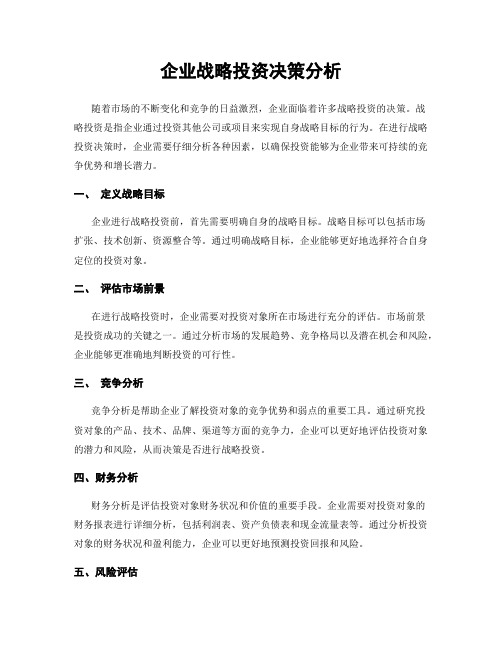 企业战略投资决策分析

随着市场的不断变化和竞争的日益激烈，企业面临着许多战略投资的决策。战略投资是指企业通过投资其他公司或项目来实现自身战略目标的行为。在进行战略投资决策时，企业需要仔细分析各种因素，以确保投资能够为企业带来可持续的竞争优势和增长潜力。

一、 定义战略目标

企业进行战略投资前，首先需要明确自身的战略目标。战略目标可以包括市场扩张、技术创新、资源整合等。通过明确战略目标，企业能够更好地选择符合自身定位的投资对象。

二、 评估市场前景

在进行战略投资时，企业需要对投资对象所在市场进行充分的评估。市场前景是投资成功的关键之一。通过分析市场的发展趋势、竞争格局以及潜在机会和风险，企业能够更准确地判断投资的可行性。

三、 竞争分析

竞争分析是帮助企业了解投资对象的竞争优势和弱点的重要工具。通过研究投资对象的产品、技术、品牌、渠道等方面的竞争力，企业可以更好地评估投资对象的潜力和风险，从而决策是否进行战略投资。

四、财务分析

财务分析是评估投资对象财务状况和价值的重要手段。企业需要对投资对象的财务报表进行详细分析，包括利润表、资产负债表和现金流量表等。通过分析投资对象的财务状况和盈利能力，企业可以更好地预测投资回报和风险。

五、风险评估